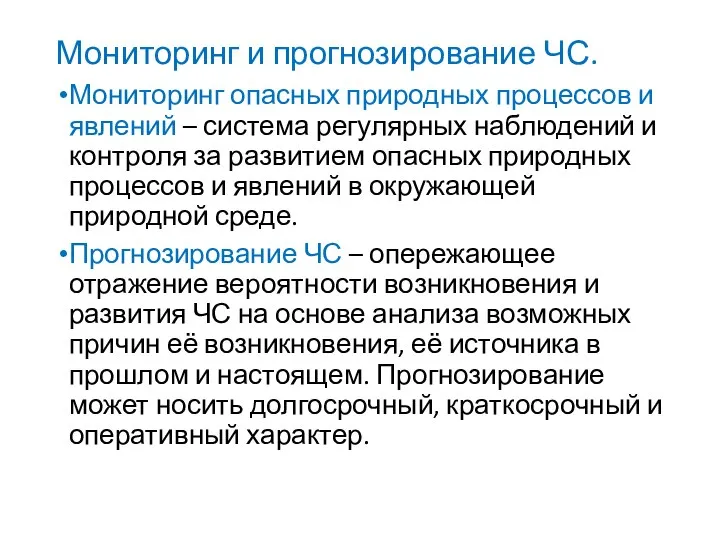 Мониторинг и прогнозирование ЧС.

•Мониторинг опасных природных процессов и явлений – система регулярных наблюдений и контроля за развитием опасных природных процессов и явлений в окружающей природной среде.

•Прогнозирование ЧС – опережающее отражение вероятности возникновения и развития ЧС на основе анализа возможных причин её возникновения, её источника в прошлом и настоящем. Прогнозирование может носить долгосрочный, краткосрочный и оперативный характер.